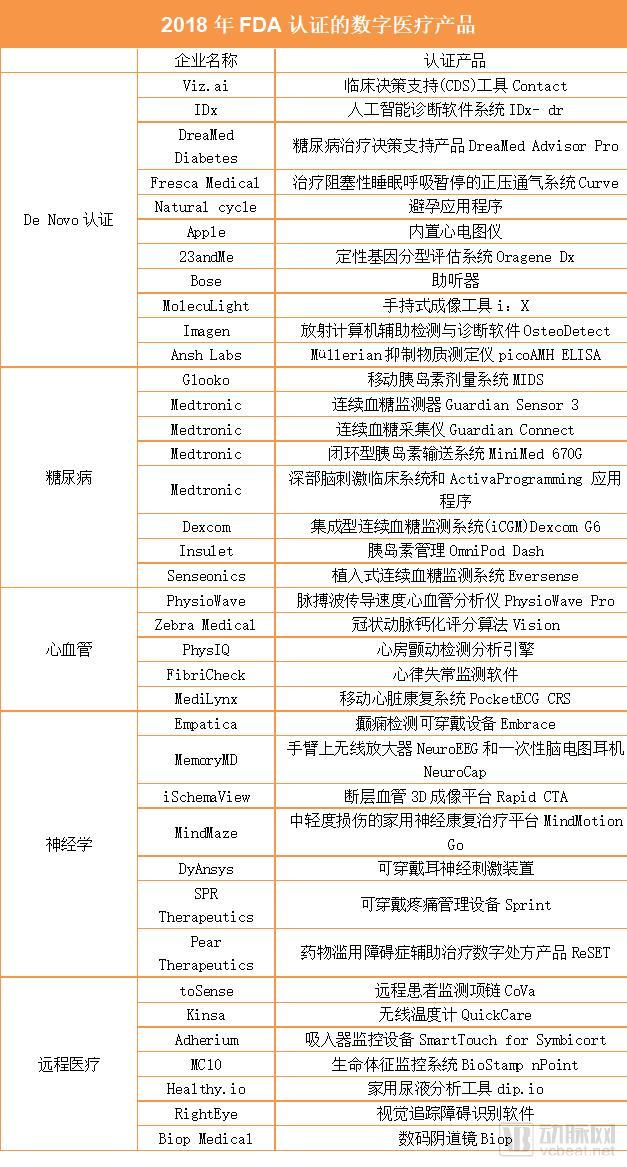 2018 年 FDA 认证的数字医疗产品

| | 企业名称 | 认证产品 |
|---|---|---|
| De Novo 认证 | Viz.ai | 临床决策支持(CDS)工具 Contact |
| | IDx | 人工智能诊断软件系统 IDx- dr |
| | DreaMed Diabetes | 糖尿病治疗决策支持产品 DreaMed Advisor Pro |
| | Fresca Medical | 治疗阻塞性睡眠呼吸暂停的正压通气系统 Curve |
| | Natural cycle | 避孕应用程序 |
| | Apple | 内置心电图仪 |
| | 23andMe | 定性基因分型评估系统 Oragene Dx |
| | Bose | 助听器 |
| | MolecuLight | 手持式成像工具 i：X |
| | Imagen | 放射计算机辅助检测与诊断软件 OsteoDetect |
| | Ansh Labs | Müllerian 抑制物质测定仪 picoAMH ELISA |
| 糖尿病 | Glooko | 移动胰岛素剂量系统 MIDS |
| | Medtronic | 连续血糖监测器 Guardian Sensor 3 |
| | Medtronic | 连续血糖采集仪 Guardian Connect |
| | Medtronic | 闭环型胰岛素输送系统 MiniMed 670G |
| | Medtronic | 深部脑刺激临床系统和 ActivaProgramming 应用程序 |
| | Dexcom | 集成型连续血糖监测系统(iCGM)Dexcom G6 |
| | Insulet | 胰岛素管理 OmniPod Dash |
| | Senseonics | 植入式连续血糖监测系统 Eversense |
| 心血管 | PhysioWave | 脉搏波传导速度心血管分析仪 PhysioWave Pro |
| | Zebra Medical | 冠状动脉钙化评分算法 Vision |
| | PhysIQ | 心房颤动检测分析引擎 |
| | FibriCheck | 心律失常监测软件 |
| | MediLynx | 移动心脏康复系统 PocketECG CRS |
| 神经学 | Empatica | 癫痫检测可穿戴设备 Embrace |
| | MemoryMD | 手臂上无线放大器 NeuroEEG 和一次性脑电图耳机 NeuroCap |
| | iSchemaView | 断层血管 3D 成像平台 Rapid CTA |
| | MindMaze | 中轻度损伤的家用神经康复治疗平台 MindMotion Go |
| | DyAnsys | 可穿戴耳神经刺激装置 |
| | SPR Therapeutics | 可穿戴疼痛管理设备 Sprint |
| | Pear Therapeutics | 药物滥用障碍症辅助治疗数字处方产品 ReSET |
| 远程医疗 | toSense | 远程患者监测项链 CoVa |
| | Kinsa | 无线温度计 QuickCare |
| | Adherium | 吸入器监控设备 SmartTouch for Symbicort |
| | MC10 | 生命体征监控系统 BioStamp nPoint |
| | Healthy.io | 家用尿液分析工具 dip.io |
| | RightEye | 视觉追踪障碍识别软件 |
| | Biop Medical | 数码阴道镜 Biop |

动脉网
vcbeat.net